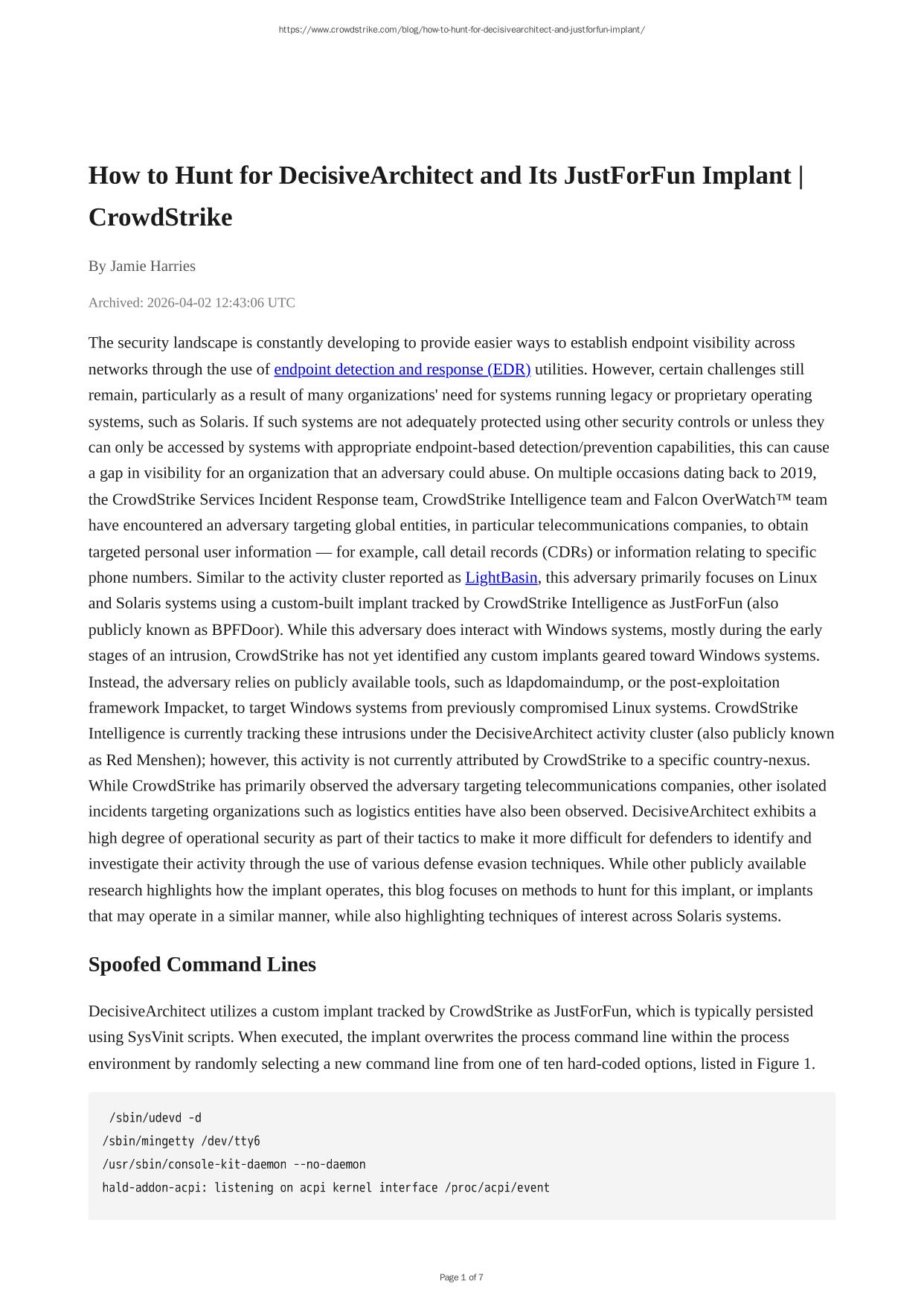 https://www.crowdstrike.com/blog/how-to-hunt-for-decisivearchitect-and-justforfun-implant/

How to Hunt for DecisiveArchitect and Its JustForFun Implant | CrowdStrike

By Jamie Harries

Archived: 2026-04-02 12:43:06 UTC

The security landscape is constantly developing to provide easier ways to establish endpoint visibility across networks through the use of endpoint detection and response (EDR) utilities. However, certain challenges still remain, particularly as a result of many organizations' need for systems running legacy or proprietary operating systems, such as Solaris. If such systems are not adequately protected using other security controls or unless they can only be accessed by systems with appropriate endpoint-based detection/prevention capabilities, this can cause a gap in visibility for an organization that an adversary could abuse. On multiple occasions dating back to 2019, the CrowdStrike Services Incident Response team, CrowdStrike Intelligence team and Falcon OverWatch™ team have encountered an adversary targeting global entities, in particular telecommunications companies, to obtain targeted personal user information — for example, call detail records (CDRs) or information relating to specific phone numbers. Similar to the activity cluster reported as LightBasin, this adversary primarily focuses on Linux and Solaris systems using a custom-built implant tracked by CrowdStrike Intelligence as JustForFun (also publicly known as BPFDoor). While this adversary does interact with Windows systems, mostly during the early stages of an intrusion, CrowdStrike has not yet identified any custom implants geared toward Windows systems. Instead, the adversary relies on publicly available tools, such as ldapdomaindump, or the post-exploitation framework Impacket, to target Windows systems from previously compromised Linux systems. CrowdStrike Intelligence is currently tracking these intrusions under the DecisiveArchitect activity cluster (also publicly known as Red Menshen); however, this activity is not currently attributed by CrowdStrike to a specific country-nexus. While CrowdStrike has primarily observed the adversary targeting telecommunications companies, other isolated incidents targeting organizations such as logistics entities have also been observed. DecisiveArchitect exhibits a high degree of operational security as part of their tactics to make it more difficult for defenders to identify and investigate their activity through the use of various defense evasion techniques. While other publicly available research highlights how the implant operates, this blog focuses on methods to hunt for this implant, or implants that may operate in a similar manner, while also highlighting techniques of interest across Solaris systems.

Spoofed Command Lines

DecisiveArchitect utilizes a custom implant tracked by CrowdStrike as JustForFun, which is typically persisted using SysVinit scripts. When executed, the implant overwrites the process command line within the process environment by randomly selecting a new command line from one of ten hard-coded options, listed in Figure 1.

/sbin/udevd -d
/sbin/mingetty /dev/tty6
/usr/sbin/console-kit-daemon --no-daemon
hald-addon-acpi: listening on acpi kernel interface /proc/acpi/event

Page 1 of 7